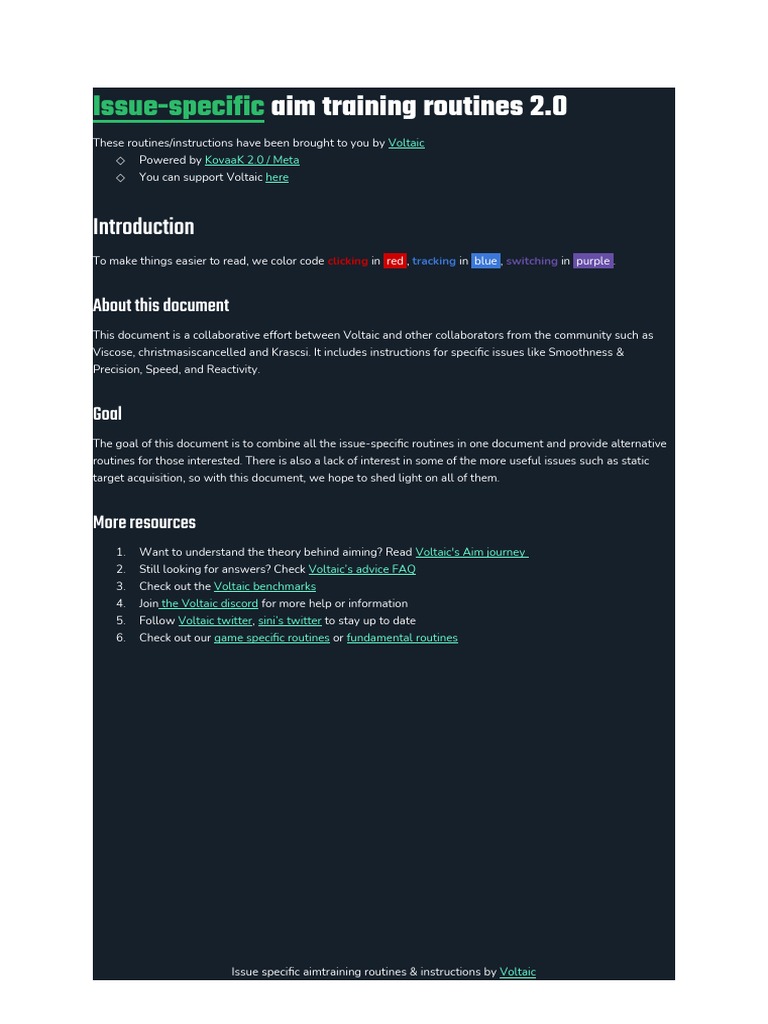 Issue-specific aim training routines 2.0

These routines/instructions have been brought to you by Voltaic
◇ Powered by KovaaK 2.0 / Meta
◇ You can support Voltaic here

Introduction

To make things easier to read, we color code clicking in red, tracking in blue, switching in purple.

About this document

This document is a collaborative effort between Voltaic and other collaborators from the community such as Viscose, christmasiscancelled and Krascsi. It includes instructions for specific issues like Smoothness & Precision, Speed, and Reactivity.

Goal

The goal of this document is to combine all the issue-specific routines in one document and provide alternative routines for those interested. There is also a lack of interest in some of the more useful issues such as static target acquisition, so with this document, we hope to shed light on all of them.

More resources

1. Want to understand the theory behind aiming? Read Voltaic's Aim journey
2. Still looking for answers? Check Voltaic's advice FAQ
3. Check out the Voltaic benchmarks
4. Join the Voltaic discord for more help or information
5. Follow Voltaic twitter, sini's twitter to stay up to date
6. Check out our game specific routines or fundamental routines

Issue specific aimtraining routines & instructions by Voltaic